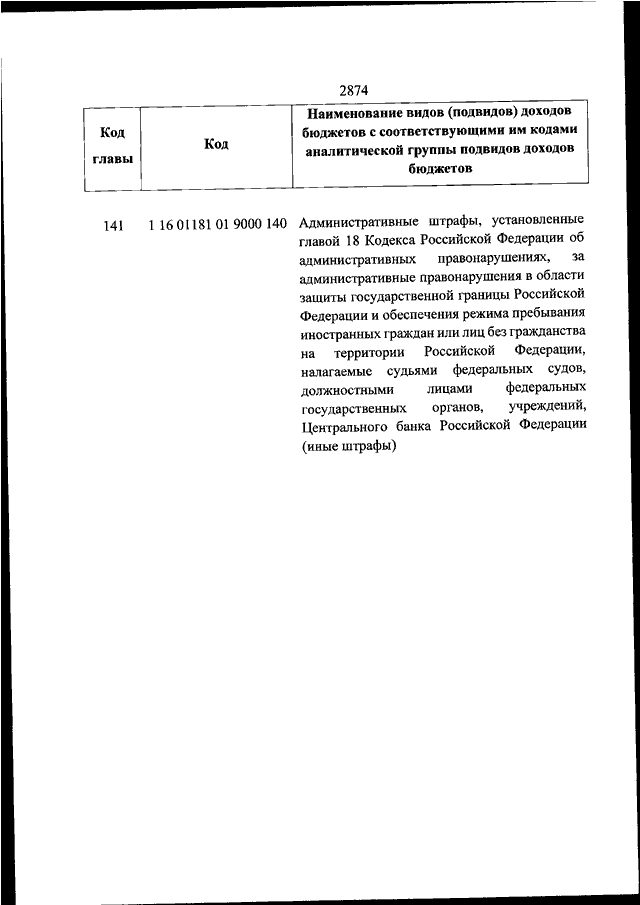 2874

| Код главы | Код | Наименование видов (подвидов) доходов бюджетов с соответствующими им кодами аналитической группы подвидов доходов бюджетов |
|---|---|---|
| 141 | 1 16 01181 01 9000 140 | Административные штрафы, установленные главой 18 Кодекса Российской Федерации об административных правонарушениях, за административные правонарушения в области защиты государственной границы Российской Федерации и обеспечения режима пребывания иностранных граждан или лиц без гражданства на территории Российской Федерации, налагаемые судьями федеральных судов, должностными лицами федеральных государственных органов, учреждений, Центрального банка Российской Федерации (иные штрафы) |